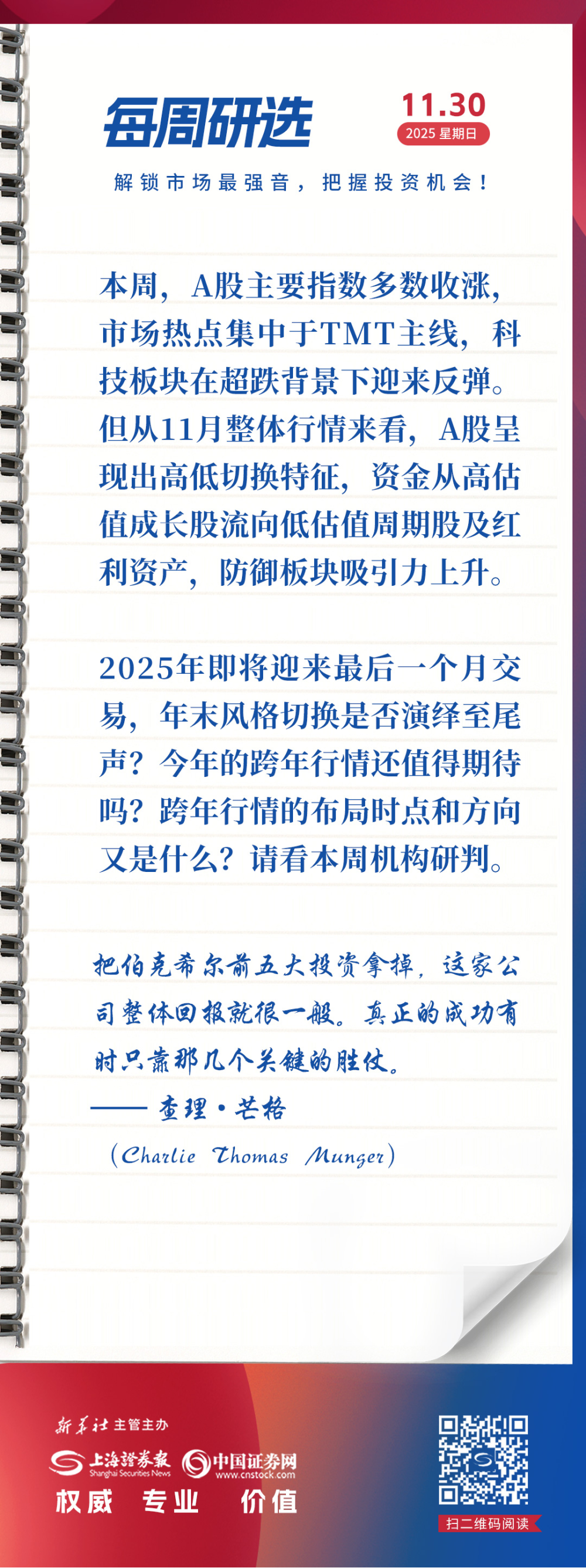 每周研选

11.30
2025 星期日

解锁市场最强音，把握投资机会！

本周，A股主要指数多数收涨，市场热点集中于TMT主线，科技板块在超跌背景下迎来反弹。但从11月整体行情来看，A股呈现出高低切换特征，资金从高估值成长股流向低估值周期股及红利资产，防御板块吸引力上升。

2025年即将迎来最后一个月交易，年末风格切换是否演绎至尾声？今年的跨年行情还值得期待吗？跨年行情的布局时点和方向又是什么？请看本周机构研判。

把伯克希尔前五大投资拿掉，这家公司整体回报就很一般。真正的成功有时只靠那几个关键的胜仗。
—— 查理·芒格
(Charlie Thomas Munger)

新华社 主管主办
上海证券报 Shanghai Securities News
中国证券网 www.cnstock.com
权威 专业 价值

扫二维码阅读